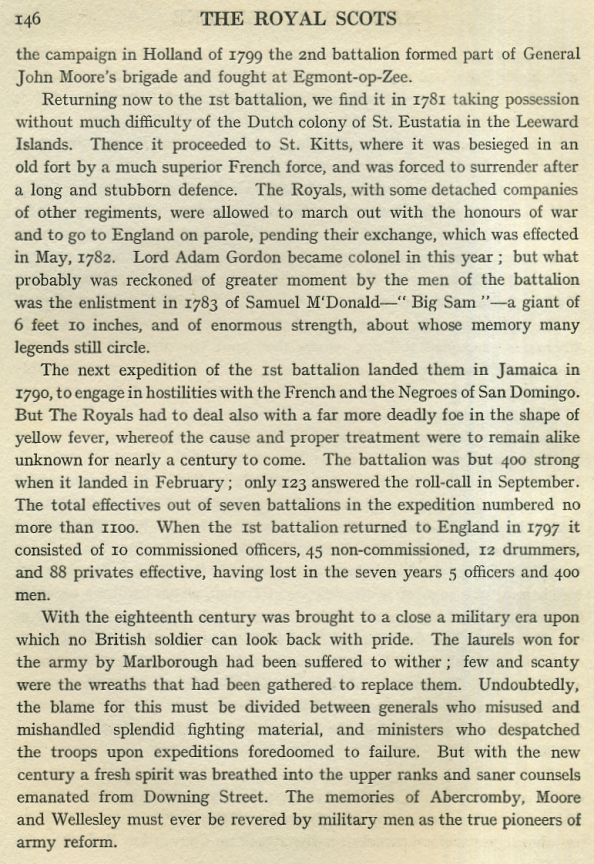 146 THE ROYAL SCOTS

the campaign in Holland of 1799 the 2nd battalion formed part of General John Moore's brigade and fought at Egmont-op-Zee.

Returning now to the 1st battalion, we find it in 1781 taking possession without much difficulty of the Dutch colony of St. Eustatia in the Leeward Islands. Thence it proceeded to St. Kitts, where it was besieged in an old fort by a much superior French force, and was forced to surrender after a long and stubborn defence. The Royals, with some detached companies of other regiments, were allowed to march out with the honours of war and to go to England on parole, pending their exchange, which was effected in May, 1782. Lord Adam Gordon became colonel in this year ; but what probably was reckoned of greater moment by the men of the battalion was the enlistment in 1783 of Samuel M'Donald—" Big Sam "—a giant of 6 feet 10 inches, and of enormous strength, about whose memory many legends still circle.

The next expedition of the 1st battalion landed them in Jamaica in 1790, to engage in hostilities with the French and the Negroes of San Domingo. But The Royals had to deal also with a far more deadly foe in the shape of yellow fever, whereof the cause and proper treatment were to remain alike unknown for nearly a century to come. The battalion was but 400 strong when it landed in February ; only 123 answered the roll-call in September. The total effectives out of seven battalions in the expedition numbered no more than 1100. When the 1st battalion returned to England in 1797 it consisted of 10 commissioned officers, 45 non-commissioned, 12 drummers, and 88 privates effective, having lost in the seven years 5 officers and 400 men.

With the eighteenth century was brought to a close a military era upon which no British soldier can look back with pride. The laurels won for the army by Marlborough had been suffered to wither ; few and scanty were the wreaths that had been gathered to replace them. Undoubtedly, the blame for this must be divided between generals who misused and mishandled splendid fighting material, and ministers who despatched the troops upon expeditions foredoomed to failure. But with the new century a fresh spirit was breathed into the upper ranks and saner counsels emanated from Downing Street. The memories of Abercromby, Moore and Wellesley must ever be revered by military men as the true pioneers of army reform.